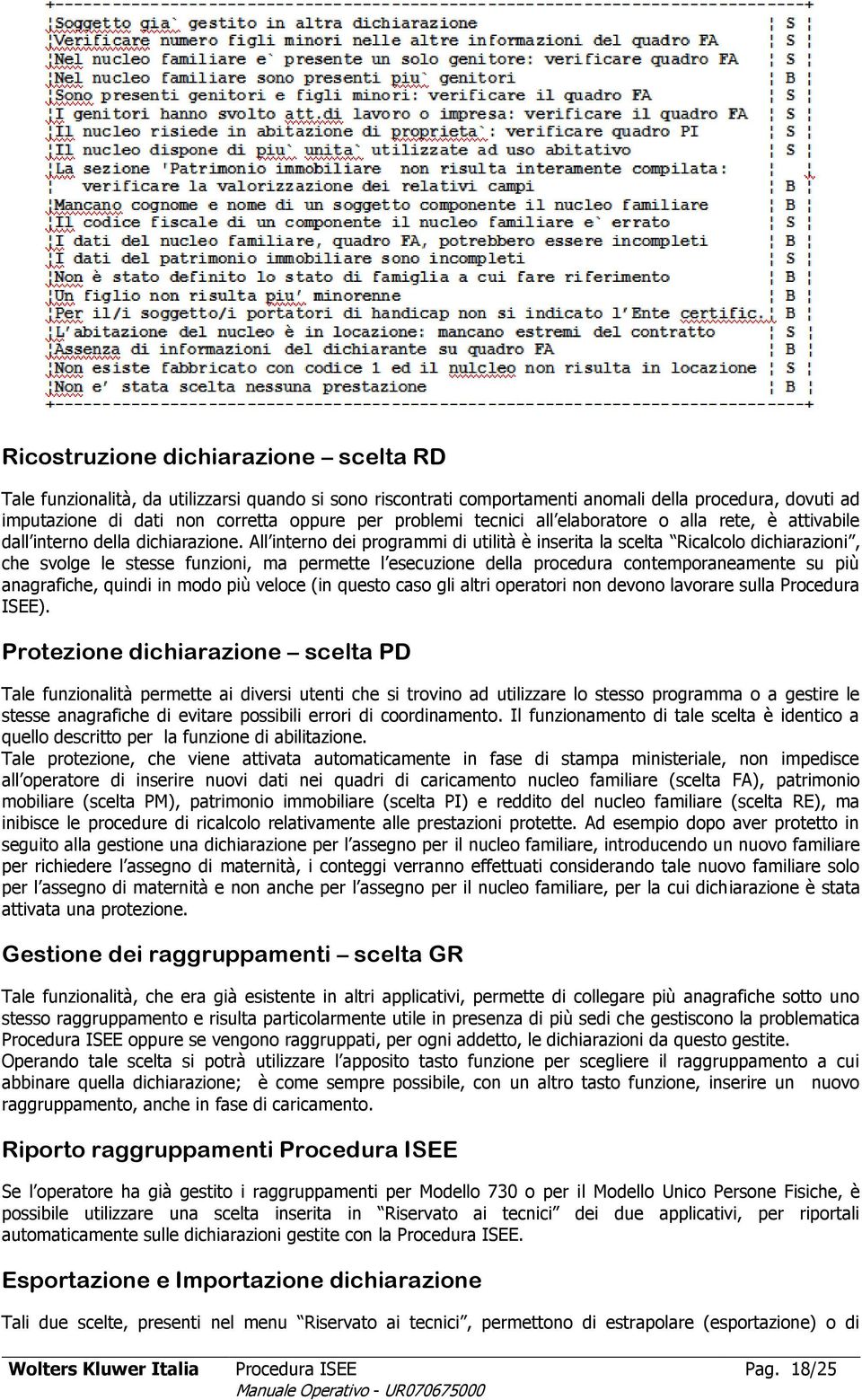 | | |
|---|---|
| Soggetto gia` gestito in altra dichiarazione | S |
| Verificare numero figli minori nelle altre informazioni del quadro FA | S |
| Nel nucleo familiare e` presente un solo genitore: verificare quadro FA | S |
| Nel nucleo familiare sono presenti piu` genitori | B |
| Sono presenti genitori e figli minori: verificare il quadro FA | S |
| I genitori hanno svolto att.di lavoro o impresa: verificare il quadro FA | S |
| Il nucleo risiede in abitazione di proprieta`: verificare quadro PI | S |
| Il nucleo dispone di piu` unita` utilizzate ad uso abitativo | S |
| La sezione 'Patrimonio immobiliare non risulta interamente compilata: verificare la valorizzazione dei relativi campi | B |
| Mancano cognome e nome di un soggetto componente il nucleo familiare | B |
| Il codice fiscale di un componente il nucleo familiare e` errato | B |
| I dati del nucleo familiare, quadro FA, potrebbero essere incompleti | B |
| I dati del patrimonio immobiliare sono incompleti | B |
| Non è stato definito lo stato di famiglia a cui fare riferimento | S |
| Un figlio non risulta piu' minorenne | B |
| Per il/i soggetto/i portatori di handicap non si indicato l'Ente certific. | B |
| L'abitazione del nucleo è in locazione: mancano estremi del contratto | B |
| Assenza di informazioni del dichiarante su quadro FA | S |
| Non esiste fabbricato con codice 1 ed il nulcleo non risulta in locazione | S |
| Non e' stata scelta nessuna prestazione | B |

Ricostruzione dichiarazione – scelta RD

Tale funzionalità, da utilizzarsi quando si sono riscontrati comportamenti anomali della procedura, dovuti ad imputazione di dati non corretta oppure per problemi tecnici all'elaboratore o alla rete, è attivabile dall'interno della dichiarazione. All'interno dei programmi di utilità è inserita la scelta "Ricalcolo dichiarazioni", che svolge le stesse funzioni, ma permette l'esecuzione della procedura contemporaneamente su più anagrafiche, quindi in modo più veloce (in questo caso gli altri operatori non devono lavorare sulla Procedura ISEE).

Protezione dichiarazione – scelta PD

Tale funzionalità permette ai diversi utenti che si trovino ad utilizzare lo stesso programma o a gestire le stesse anagrafiche di evitare possibili errori di coordinamento. Il funzionamento di tale scelta è identico a quello descritto per la funzione di abilitazione.
Tale protezione, che viene attivata automaticamente in fase di stampa ministeriale, non impedisce all'operatore di inserire nuovi dati nei quadri di caricamento nucleo familiare (scelta FA), patrimonio mobiliare (scelta PM), patrimonio immobiliare (scelta PI) e reddito del nucleo familiare (scelta RE), ma inibisce le procedure di ricalcolo relativamente alle prestazioni protette. Ad esempio dopo aver protetto in seguito alla gestione una dichiarazione per l'assegno per il nucleo familiare, introducendo un nuovo familiare per richiedere l'assegno di maternità, i conteggi verranno effettuati considerando tale nuovo familiare solo per l'assegno di maternità e non anche per l'assegno per il nucleo familiare, per la cui dichiarazione è stata attivata una protezione.

Gestione dei raggruppamenti – scelta GR

Tale funzionalità, che era già esistente in altri applicativi, permette di collegare più anagrafiche sotto uno stesso raggruppamento e risulta particolarmente utile in presenza di più sedi che gestiscono la problematica Procedura ISEE oppure se vengono raggruppati, per ogni addetto, le dichiarazioni da questo gestite.
Operando tale scelta si potrà utilizzare l'apposito tasto funzione per scegliere il raggruppamento a cui abbinare quella dichiarazione; è come sempre possibile, con un altro tasto funzione, inserire un nuovo raggruppamento, anche in fase di caricamento.

Riporto raggruppamenti Procedura ISEE

Se l'operatore ha già gestito i raggruppamenti per Modello 730 o per il Modello Unico Persone Fisiche, è possibile utilizzare una scelta inserita in "Riservato ai tecnici" dei due applicativi, per riportali automaticamente sulle dichiarazioni gestite con la Procedura ISEE.

Esportazione e Importazione dichiarazione

Tali due scelte, presenti nel menu "Riservato ai tecnici", permettono di estrapolare (esportazione) o di

Wolters Kluwer Italia Procedura ISEE Pag. 18/25
Manuale Operativo - UR070675000